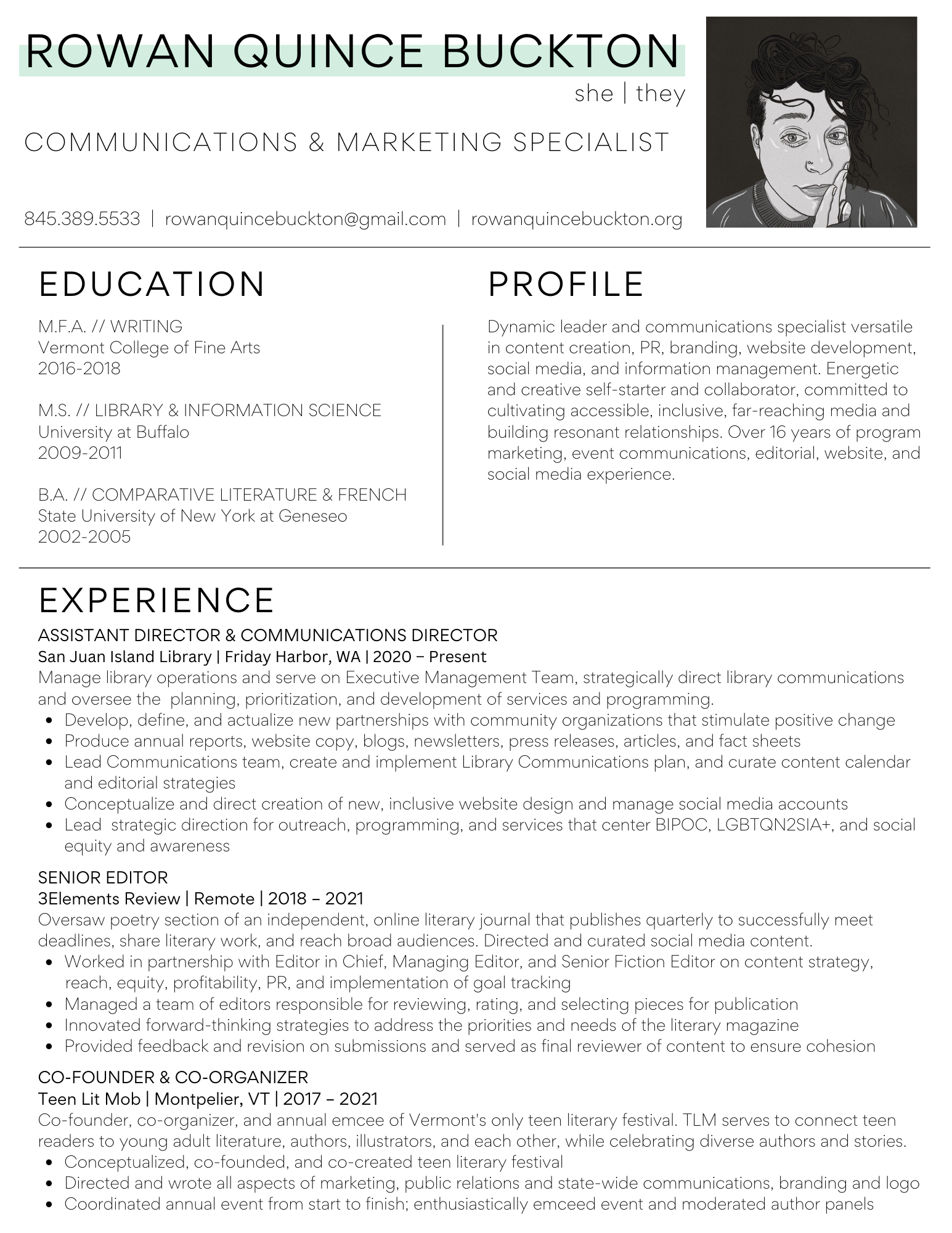 ROWAN QUINCE BUCKTON

she | they

COMMUNICATIONS & MARKETING SPECIALIST

845.389.5533 | rowanquincebuckton@gmail.com | rowanquincebuckton.org

EDUCATION

M.F.A. // WRITING
Vermont College of Fine Arts
2016-2018

M.S. // LIBRARY & INFORMATION SCIENCE
University at Buffalo
2009-2011

B.A. // COMPARATIVE LITERATURE & FRENCH
State University of New York at Geneseo
2002-2005

PROFILE

Dynamic leader and communications specialist versatile in content creation, PR, branding, website development, social media, and information management. Energetic and creative self-starter and collaborator, committed to cultivating accessible, inclusive, far-reaching media and building resonant relationships. Over 16 years of program marketing, event communications, editorial, website, and social media experience.

EXPERIENCE

ASSISTANT DIRECTOR & COMMUNICATIONS DIRECTOR
San Juan Island Library | Friday Harbor, WA | 2020 – Present
Manage library operations and serve on Executive Management Team, strategically direct library communications and oversee the planning, prioritization, and development of services and programming.
- Develop, define, and actualize new partnerships with community organizations that stimulate positive change
- Produce annual reports, website copy, blogs, newsletters, press releases, articles, and fact sheets
- Lead Communications team, create and implement Library Communications plan, and curate content calendar and editorial strategies
- Conceptualize and direct creation of new, inclusive website design and manage social media accounts
- Lead strategic direction for outreach, programming, and services that center BIPOC, LGBTQN2SIA+, and social equity and awareness

SENIOR EDITOR
3Elements Review | Remote | 2018 – 2021
Oversaw poetry section of an independent, online literary journal that publishes quarterly to successfully meet deadlines, share literary work, and reach broad audiences. Directed and curated social media content.
- Worked in partnership with Editor in Chief, Managing Editor, and Senior Fiction Editor on content strategy, reach, equity, profitability, PR, and implementation of goal tracking
- Managed a team of editors responsible for reviewing, rating, and selecting pieces for publication
- Innovated forward-thinking strategies to address the priorities and needs of the literary magazine
- Provided feedback and revision on submissions and served as final reviewer of content to ensure cohesion

CO-FOUNDER & CO-ORGANIZER
Teen Lit Mob | Montpelier, VT | 2017 – 2021
Co-founder, co-organizer, and annual emcee of Vermont's only teen literary festival. TLM serves to connect teen readers to young adult literature, authors, illustrators, and each other, while celebrating diverse authors and stories.
- Conceptualized, co-founded, and co-created teen literary festival
- Directed and wrote all aspects of marketing, public relations and state-wide communications, branding and logo
- Coordinated annual event from start to finish; enthusiastically emceed event and moderated author panels